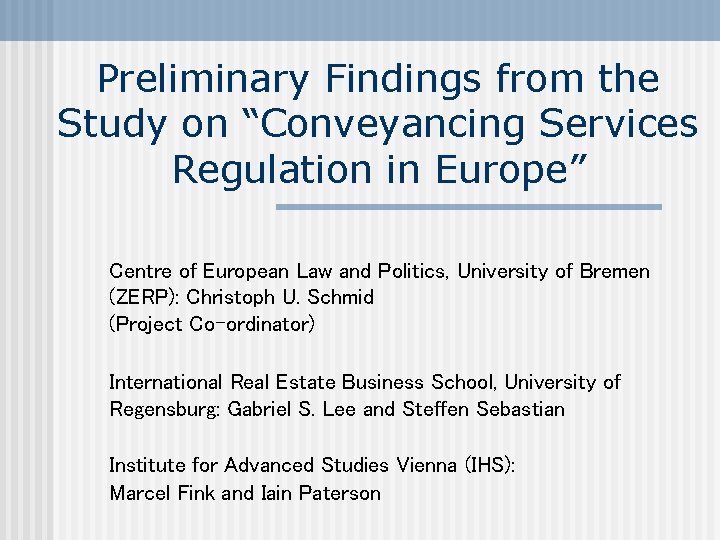 Preliminary Findings from the Study on “Conveyancing Services Regulation in Europe”

Centre of European Law and Politics, University of Bremen (ZERP): Christoph U. Schmid
(Project Co-ordinator)

International Real Estate Business School, University of Regensburg: Gabriel S. Lee and Steffen Sebastian

Institute for Advanced Studies Vienna (IHS):
Marcel Fink and Iain Paterson